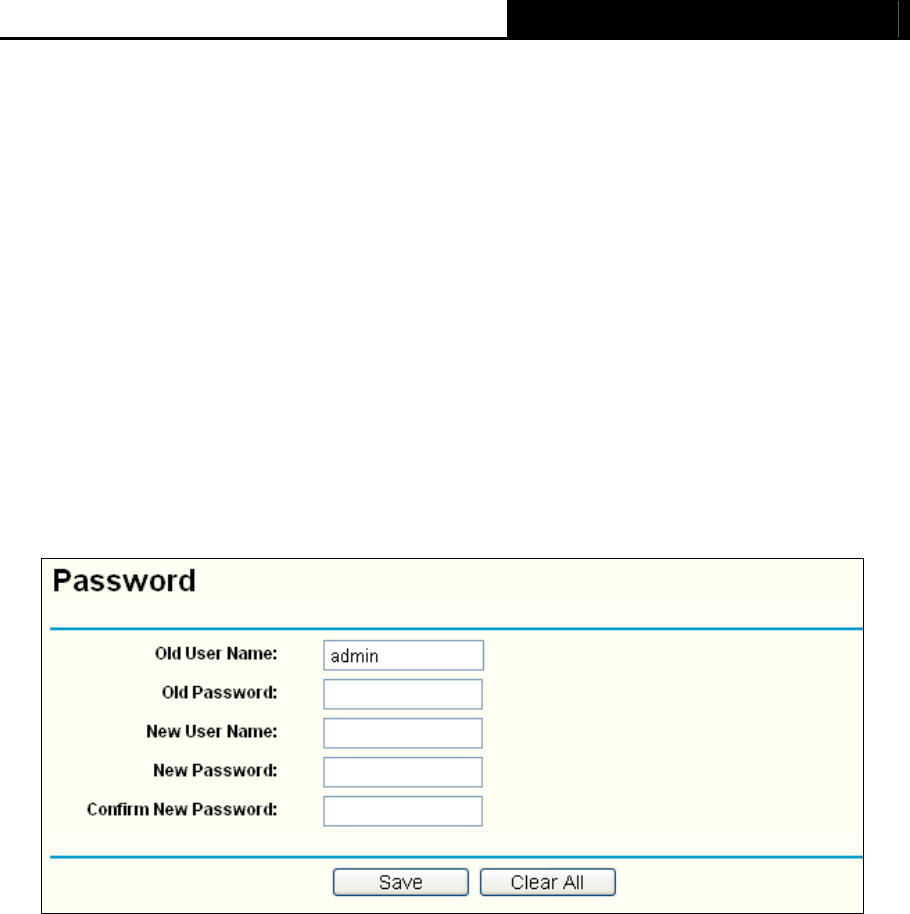 Password

Old User Name: admin

Old Password:

New User Name:

New Password:

Confirm New Password:

Save Clear All